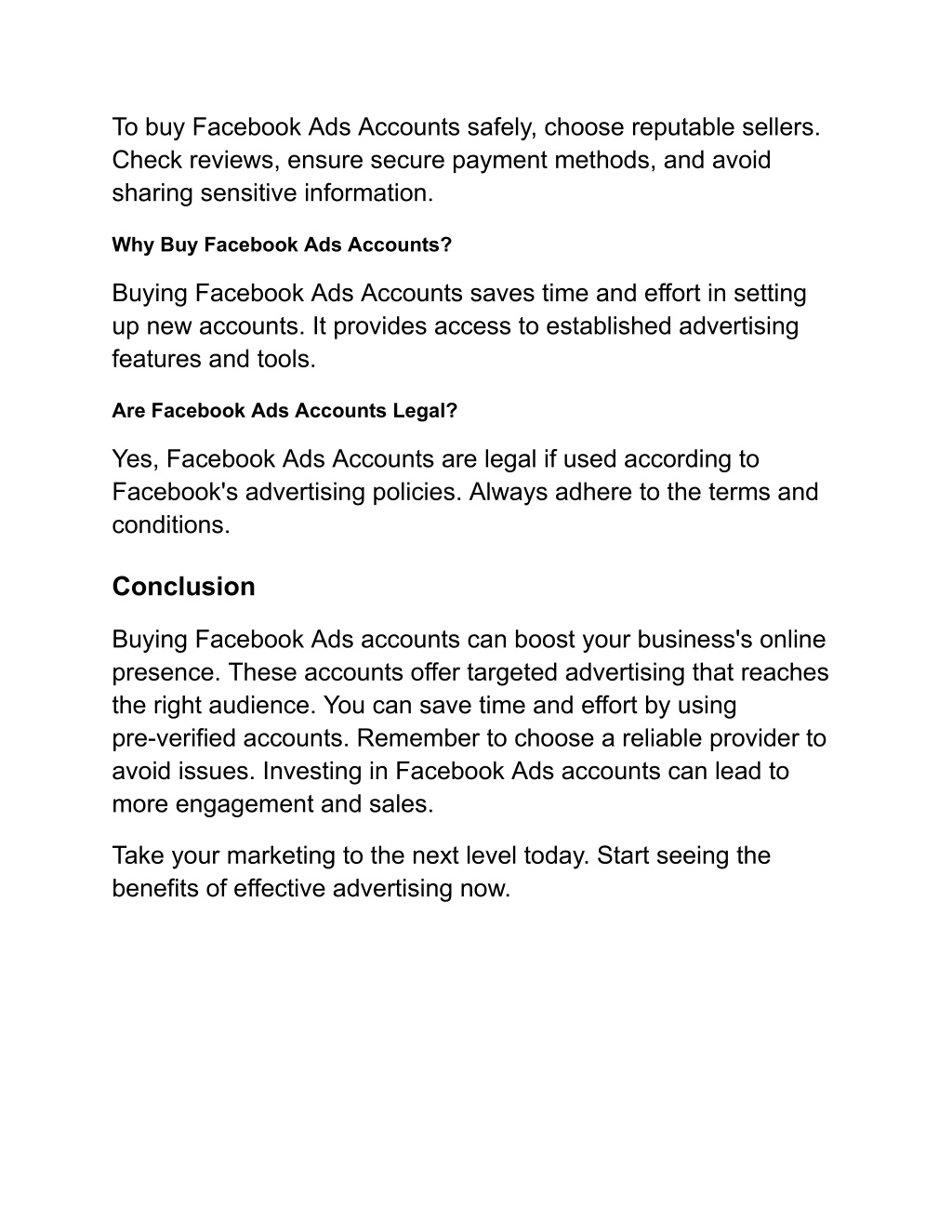 To buy Facebook Ads Accounts safely, choose reputable sellers. Check reviews, ensure secure payment methods, and avoid sharing sensitive information.

Why Buy Facebook Ads Accounts?

Buying Facebook Ads Accounts saves time and effort in setting up new accounts. It provides access to established advertising features and tools.

Are Facebook Ads Accounts Legal?

Yes, Facebook Ads Accounts are legal if used according to Facebook's advertising policies. Always adhere to the terms and conditions.

Conclusion

Buying Facebook Ads accounts can boost your business's online presence. These accounts offer targeted advertising that reaches the right audience. You can save time and effort by using pre-verified accounts. Remember to choose a reliable provider to avoid issues. Investing in Facebook Ads accounts can lead to more engagement and sales.

Take your marketing to the next level today. Start seeing the benefits of effective advertising now.